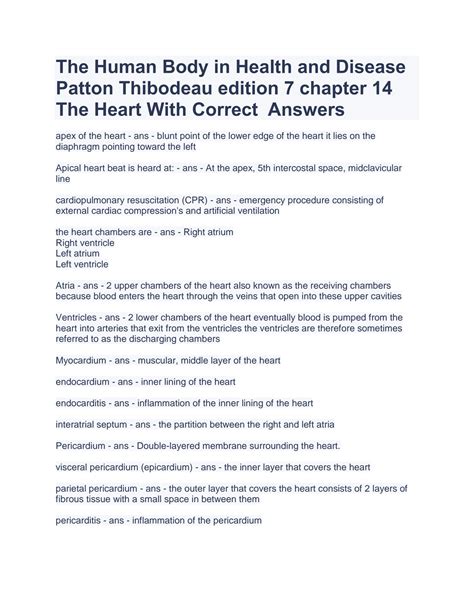 The Human Body in Health and Disease Patton Thibodeau edition 7 chapter 14 The Heart With Correct Answers

apex of the heart - ans - blunt point of the lower edge of the heart it lies on the diaphragm pointing toward the left

Apical heart beat is heard at: - ans - At the apex, 5th intercostal space, midclavicular line

cardiopulmonary resuscitation (CPR) - ans - emergency procedure consisting of external cardiac compression's and artificial ventilation

the heart chambers are - ans - Right atrium
Right ventricle
Left atrium
Left ventricle

Atria - ans - 2 upper chambers of the heart also known as the receiving chambers because blood enters the heart through the veins that open into these upper cavities

Ventricles - ans - 2 lower chambers of the heart eventually blood is pumped from the heart into arteries that exit from the ventricles the ventricles are therefore sometimes referred to as the discharging chambers

Myocardium - ans - muscular, middle layer of the heart

endocardium - ans - inner lining of the heart

endocarditis - ans - inflammation of the inner lining of the heart

interatrial septum - ans - the partition between the right and left atria

Pericardium - ans - Double-layered membrane surrounding the heart.

visceral pericardium (epicardium) - ans - the inner layer that covers the heart

parietal pericardium - ans - the outer layer that covers the heart consists of 2 layers of fibrous tissue with a small space in between them

pericarditis - ans - inflammation of the pericardium